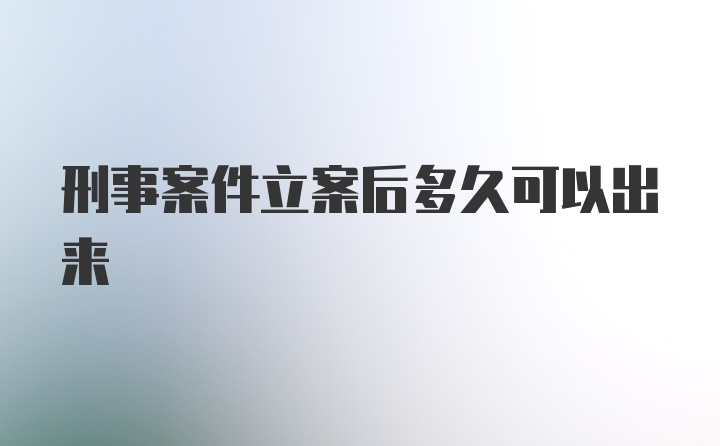 刑事案件立案后多久可以出来